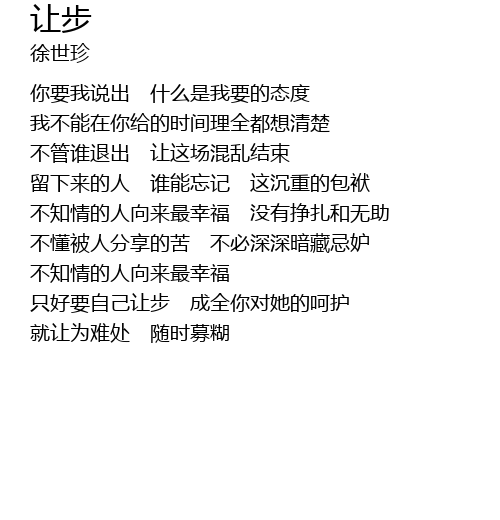 让步
徐世珍

你要我说出 什么是我要的态度
我不能在你给的时间理全都想清楚
不管谁退出 让这场混乱结束
留下来的人 谁能忘记 这沉重的包袱
不知情的人向来最幸福 没有挣扎和无助
不懂被人分享的苦 不必深深暗藏忌妒
不知情的人向来最幸福
只好要自己让步 成全你对她的呵护
就让为难处 随时募糊